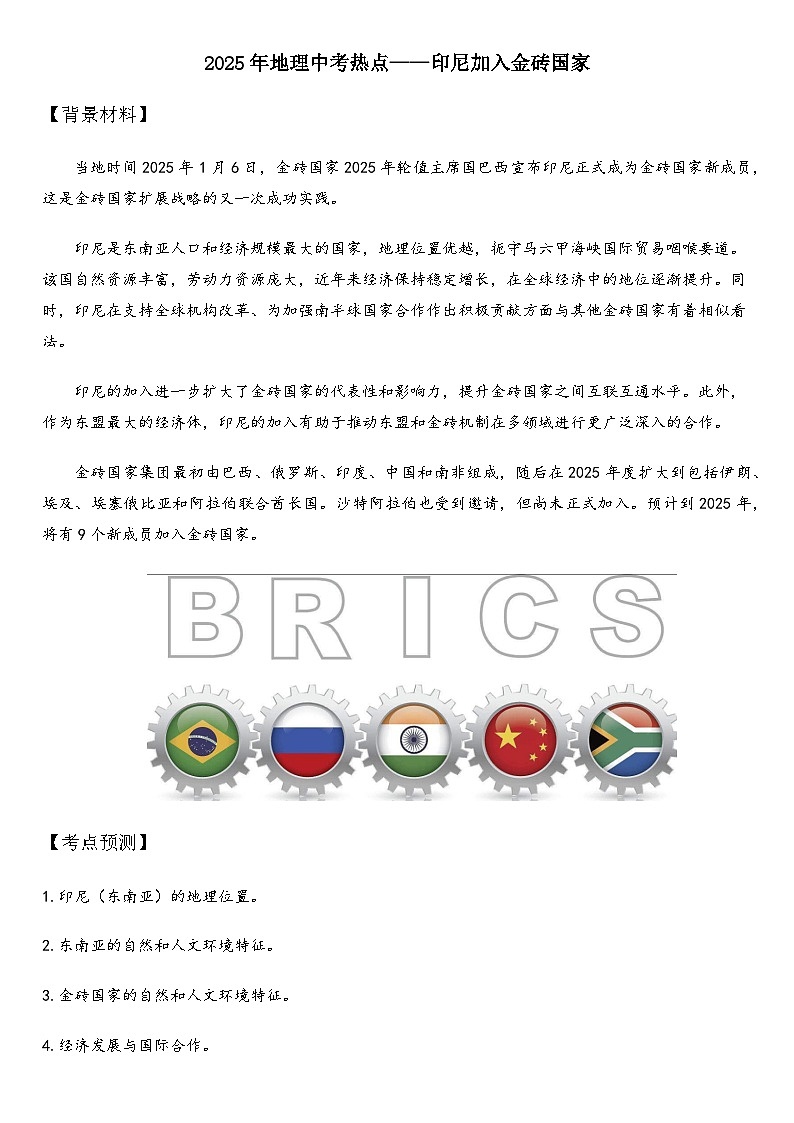 2025年地理中考热点——印尼加入金砖国家

【背景材料】

当地时间2025年1月6日，金砖国家2025年轮值主席国巴西宣布印尼正式成为金砖国家新成员，这是金砖国家扩展战略的又一次成功实践。

印尼是东南亚人口和经济规模最大的国家，地理位置优越，扼守马六甲海峡国际贸易咽喉要道。该国自然资源丰富，劳动力资源庞大，近年来经济保持稳定增长，在全球经济中的地位逐渐提升。同时，印尼在支持全球机构改革、为加强南半球国家合作作出积极贡献方面与其他金砖国家有着相似看法。

印尼的加入进一步扩大了金砖国家的代表性和影响力，提升金砖国家之间互联互通水平。此外，作为东盟最大的经济体，印尼的加入有助于推动东盟和金砖机制在多领域进行更广泛深入的合作。

金砖国家集团最初由巴西、俄罗斯、印度、中国和南非组成，随后在2025年度扩大到包括伊朗、埃及、埃塞俄比亚和阿拉伯联合酋长国。沙特阿拉伯也受到邀请，但尚未正式加入。预计到2025年，将有9个新成员加入金砖国家。

BRICS

【考点预测】

1.印尼（东南亚）的地理位置。

2.东南亚的自然和人文环境特征。

3.金砖国家的自然和人文环境特征。

4.经济发展与国际合作。